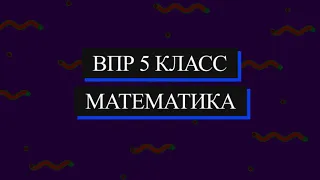 ВПР 5 КЛАСС

МАТЕМАТИКА